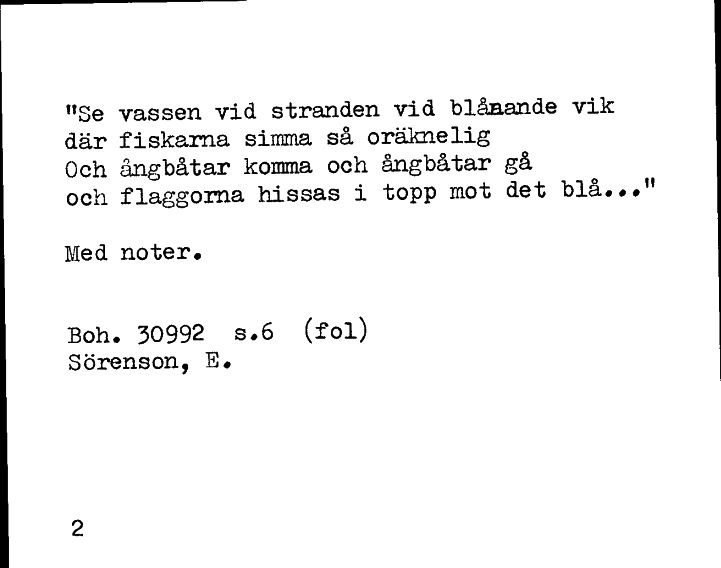 "Se vassen vid stranden vid blånande vik där fiskarna simma så oräknelig Och ångbåtar komma och ångbåtar gå och flaggorna hissas i topp mot det blå..."

Med noter.

Boh. 30992 s.6 (fol)
Sörenson, E.

2